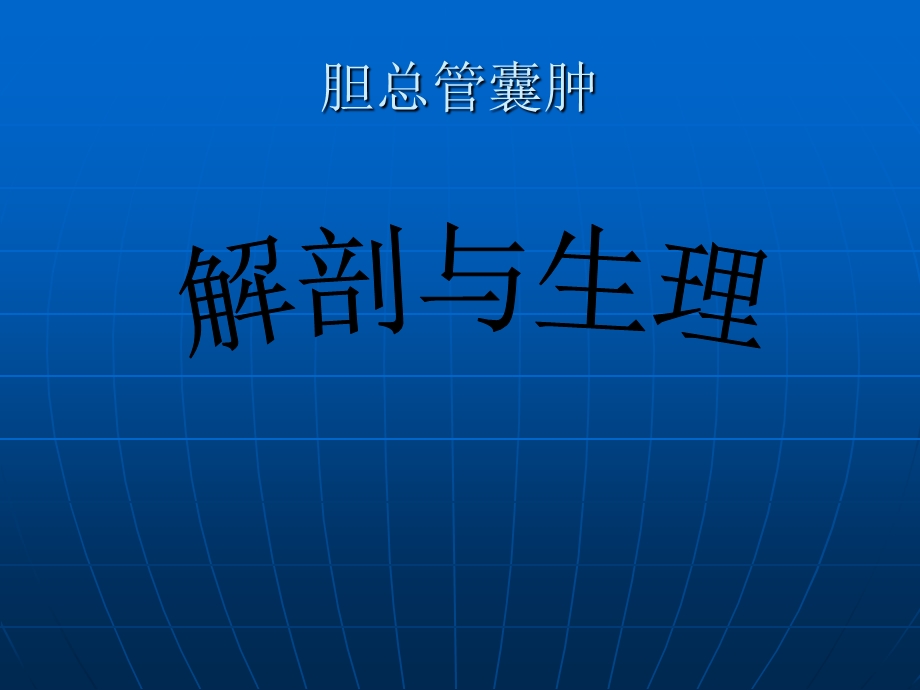 胆总管囊肿

解剖与生理